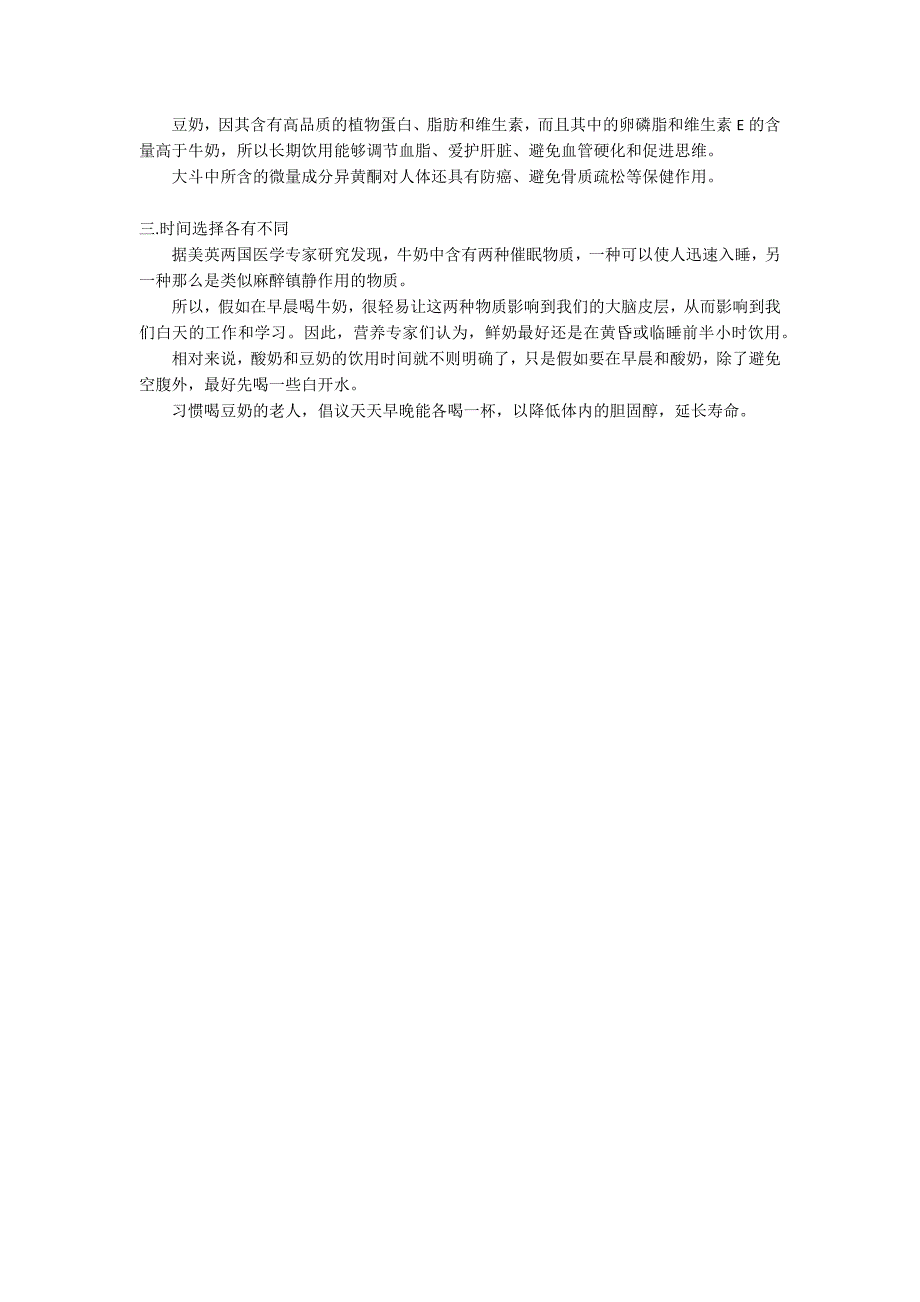 豆奶，因其含有高品质的植物蛋白、脂肪和维生素，而且其中的卵磷脂和维生素 E 的含量高于牛奶，所以长期饮用能够调节血脂、爱护肝脏、避免血管硬化和促进思维。

大斗中所含的微量成分异黄酮对人体还具有防癌、避免骨质疏松等保健作用。

三.时间选择各有不同

据美英两国医学专家研究发现，牛奶中含有两种催眠物质，一种可以使人迅速入睡，另一种那么是类似麻醉镇静作用的物质。

所以，假如在早晨喝牛奶，很轻易让这两种物质影响到我们的大脑皮层，从而影响到我们白天的工作和学习。因此，营养专家们认为，鲜奶最好还是在黄昏或临睡前半小时饮用。

相对来说，酸奶和豆奶的饮用时间就不则明确了，只是假如要在早晨和酸奶，除了避免空腹外，最好先喝一些白开水。

习惯喝豆奶的老人，倡议天天早晚能各喝一杯，以降低体内的胆固醇，延长寿命。